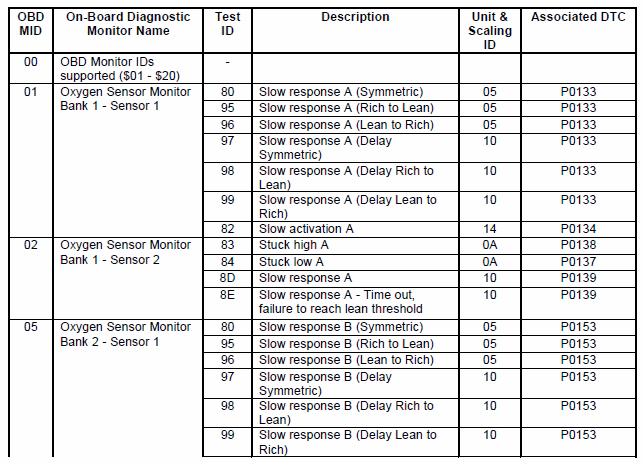 | OBD MID | On-Board Diagnostic Monitor Name | Test ID | Description | Unit & Scaling ID | Associated DTC |
|---|---|---|---|---|---|
| 00 | OBD Monitor IDs supported ($01 - $20) | - | | | |
| 01 | Oxygen Sensor Monitor Bank 1 - Sensor 1 | 80 | Slow response A (Symmetric) | 05 | P0133 |
| | | 95 | Slow response A (Rich to Lean) | 05 | P0133 |
| | | 96 | Slow response A (Lean to Rich) | 05 | P0133 |
| | | 97 | Slow response A (Delay Symmetric) | 10 | P0133 |
| | | 98 | Slow response A (Delay Rich to Lean) | 10 | P0133 |
| | | 99 | Slow response A (Delay Lean to Rich) | 10 | P0133 |
| | | 82 | Slow activation A | 14 | P0134 |
| 02 | Oxygen Sensor Monitor Bank 1 - Sensor 2 | 83 | Stuck high A | 0A | P0138 |
| | | 84 | Stuck low A | 0A | P0137 |
| | | 8D | Slow response A | 10 | P0139 |
| | | 8E | Slow response A - Time out, failure to reach lean threshold | 10 | P0139 |
| 05 | Oxygen Sensor Monitor Bank 2 - Sensor 1 | 80 | Slow response B (Symmetric) | 05 | P0153 |
| | | 95 | Slow response B (Rich to Lean) | 05 | P0153 |
| | | 96 | Slow response B (Lean to Rich) | 05 | P0153 |
| | | 97 | Slow response B (Delay Symmetric) | 10 | P0153 |
| | | 98 | Slow response B (Delay Rich to Lean) | 10 | P0153 |
| | | 99 | Slow response B (Delay Lean to Rich) | 10 | P0153 |